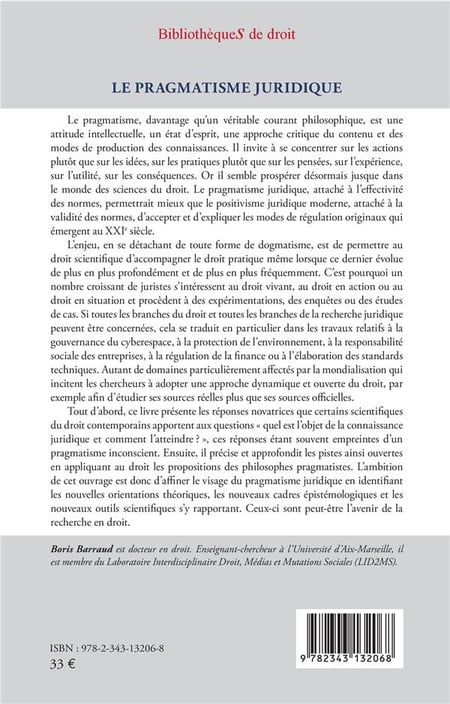 BibliothèqueS de droit

LE PRAGMATISME JURIDIQUE

Le pragmatisme, davantage qu'un véritable courant philosophique, est une attitude intellectuelle, un état d'esprit, une approche critique du contenu et des modes de production des connaissances. Il invite à se concentrer sur les actions plutôt que sur les idées, sur les pratiques plutôt que sur les pensées, sur l'expérience, sur l'utilité, sur les conséquences. Or il semble prospérer désormais jusque dans le monde des sciences du droit. Le pragmatisme juridique, attaché à l'effectivité des normes, permettrait mieux que le positivisme juridique moderne, attaché à la validité des normes, d'accepter et d'expliquer les modes de régulation originaux qui émergent au XXI$^e$ siècle.

L'enjeu, en se détachant de toute forme de dogmatisme, est de permettre au droit scientifique d'accompagner le droit pratique même lorsque ce dernier évolue de plus en plus profondément et de plus en plus fréquemment. C'est pourquoi un nombre croissant de juristes s'intéressent au droit vivant, au droit en action ou au droit en situation et procèdent à des expérimentations, des enquêtes ou des études de cas. Si toutes les branches du droit et toutes les branches de la recherche juridique peuvent être concernées, cela se traduit en particulier dans les travaux relatifs à la gouvernance du cyberespace, à la protection de l'environnement, à la responsabilité sociale des entreprises, à la régulation de la finance ou à l'élaboration des standards techniques. Autant de domaines particulièrement affectés par la mondialisation qui incitent les chercheurs à adopter une approche dynamique et ouverte du droit, par exemple afin d'étudier ses sources réelles plus que ses sources officielles.

Tout d'abord, ce livre présente les réponses novatrices que certains scientifiques du droit contemporains apportent aux questions « quel est l'objet de la connaissance juridique et comment l'atteindre ? », ces réponses étant souvent empreintes d'un pragmatisme inconscient. Ensuite, il précise et approfondit les pistes ainsi ouvertes en appliquant au droit les propositions des philosophes pragmatistes. L'ambition de cet ouvrage est donc d'affiner le visage du pragmatisme juridique en identifiant les nouvelles orientations théoriques, les nouveaux cadres épistémologiques et les nouveaux outils scientifiques s'y rapportant. Ceux-ci sont peut-être l'avenir de la recherche en droit.

Boris Barraud est docteur en droit. Enseignant-chercheur à l'Université d'Aix-Marseille, il est membre du Laboratoire Interdisciplinaire Droit, Médias et Mutations Sociales (LID2MS).

ISBN : 978-2-343-13206-8
33 €

9 782343 132068